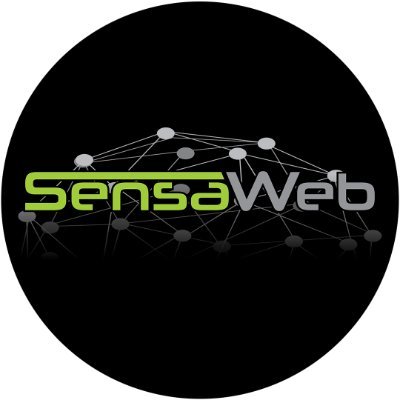 SensaWeb